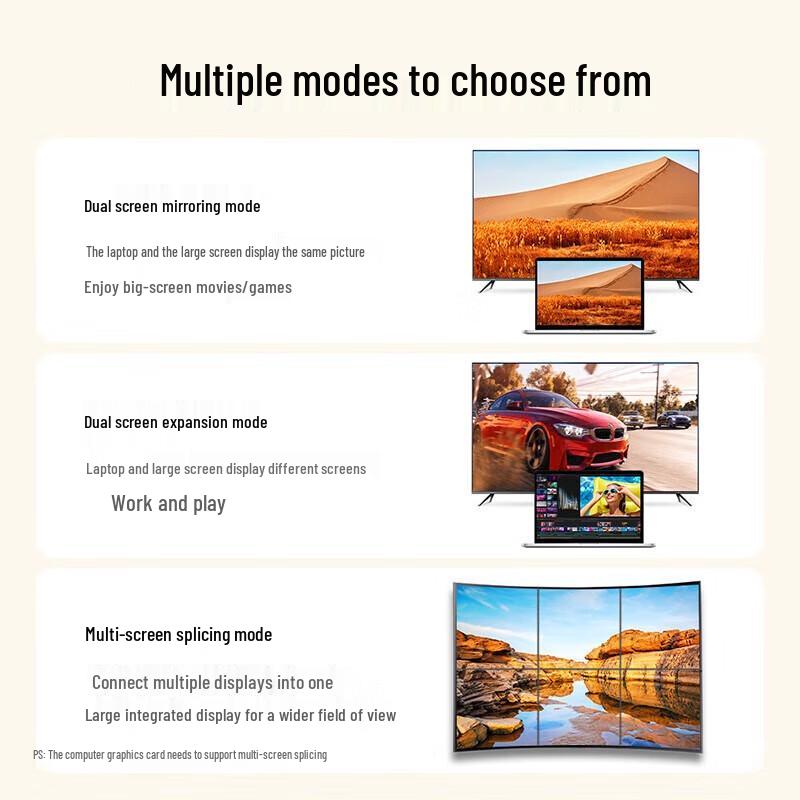 Multiple modes to choose from

Dual screen mirroring mode

The laptop and the large screen display the same picture

Enjoy big-screen movies/games

Dual screen expansion mode

Laptop and large screen display different screens

Work and play

Multi-screen splicing mode

Connect multiple displays into one

Large integrated display for a wider field of view

PS: The computer graphics card needs to support multi-screen splicing